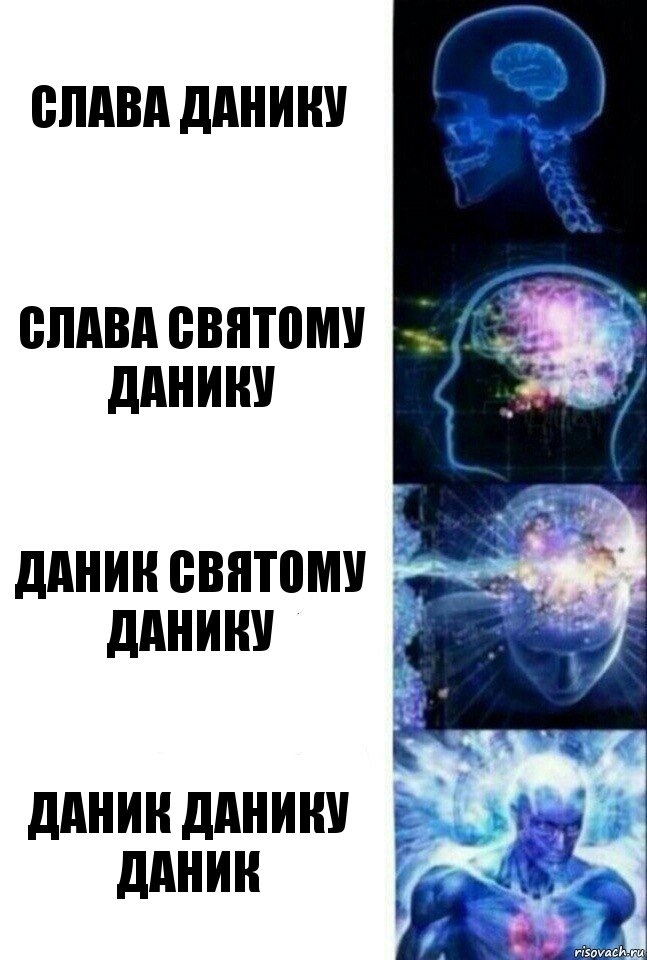 СЛАВА ДАНИКУ

СЛАВА СВЯТОМУ ДАНИКУ

ДАНИК СВЯТОМУ ДАНИКУ

ДАНИК ДАНИКУ ДАНИК

risovach.ru